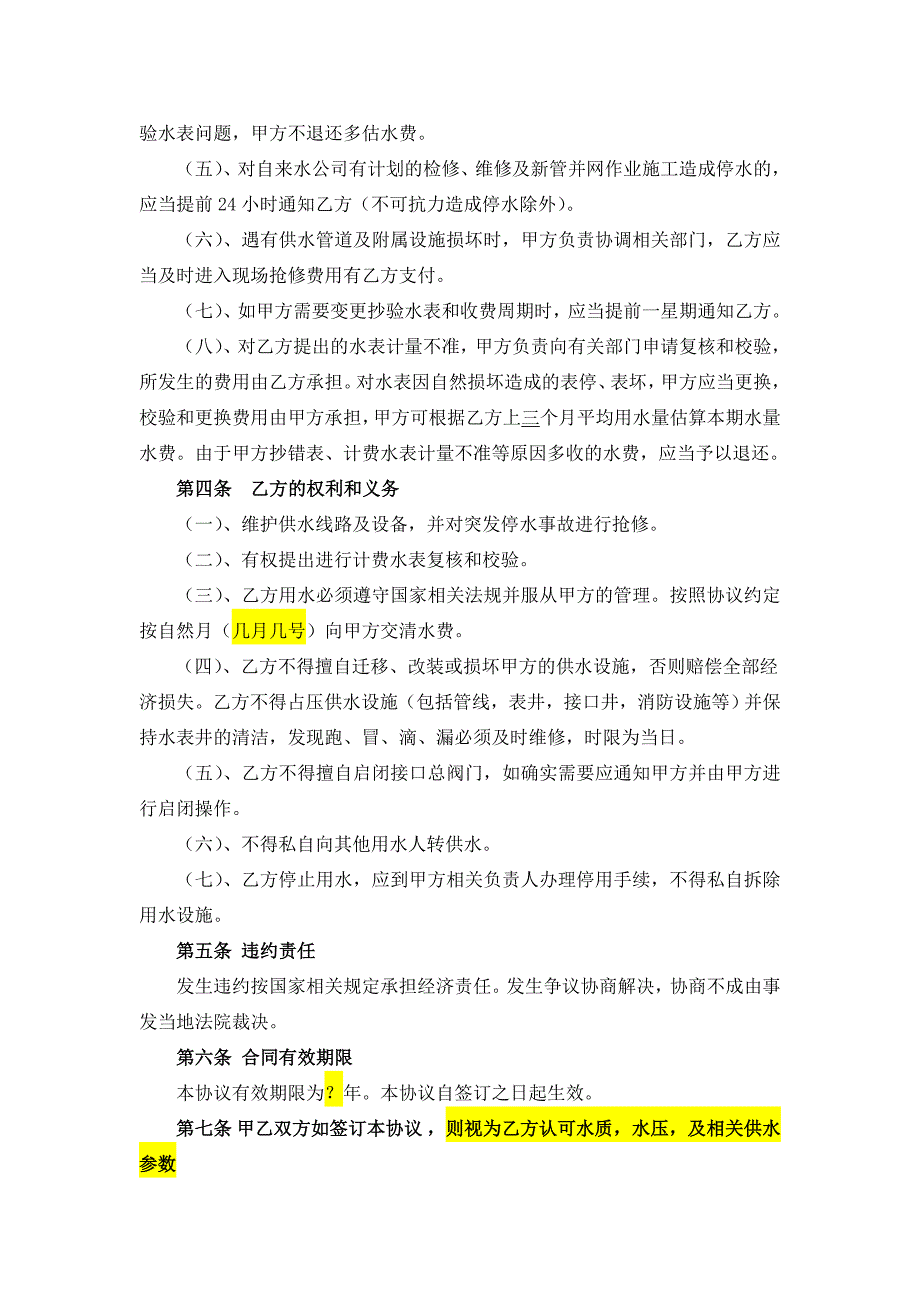 验水表问题，甲方不退还多估水费。

（五）、对自来水公司有计划的检修、维修及新管并网作业施工造成停水的，应当提前 24 小时通知乙方（不可抗力造成停水除外）。

（六）、遇有供水管道及附属设施损坏时，甲方负责协调相关部门，乙方应当及时进入现场抢修费用有乙方支付。

（七）、如甲方需要变更抄验水表和收费周期时，应当提前一星期通知乙方。

（八）、对乙方提出的水表计量不准，甲方负责向有关部门申请复核和校验，所发生的费用由乙方承担。对水表因自然损坏造成的表停、表坏，甲方应当更换，校验和更换费用由甲方承担，甲方可根据乙方上三个月平均用水量估算本期水量水费。由于甲方抄错表、计费水表计量不准等原因多收的水费，应当予以退还。

第四条　乙方的权利和义务

（一）、维护供水线路及设备，并对突发停水事故进行抢修。

（二）、有权提出进行计费水表复核和校验。

（三）、乙方用水必须遵守国家相关法规并服从甲方的管理。按照协议约定按自然月（几月几号）向甲方交清水费。

（四）、乙方不得擅自迁移、改装或损坏甲方的供水设施，否则赔偿全部经济损失。乙方不得占压供水设施（包括管线，表井，接口井，消防设施等）并保持水表井的清洁，发现跑、冒、滴、漏必须及时维修，时限为当日。

（五）、乙方不得擅自启闭接口总阀门，如确实需要应通知甲方并由甲方进行启闭操作。

（六）、不得私自向其他用水人转供水。

（七）、乙方停止用水，应到甲方相关负责人办理停用手续，不得私自拆除用水设施。

第五条 违约责任

发生违约按国家相关规定承担经济责任。发生争议协商解决，协商不成由事发当地法院裁决。

第六条 合同有效期限

本协议有效期限为？年。本协议自签订之日起生效。

第七条 甲乙双方如签订本协议，则视为乙方认可水质，水压，及相关供水参数